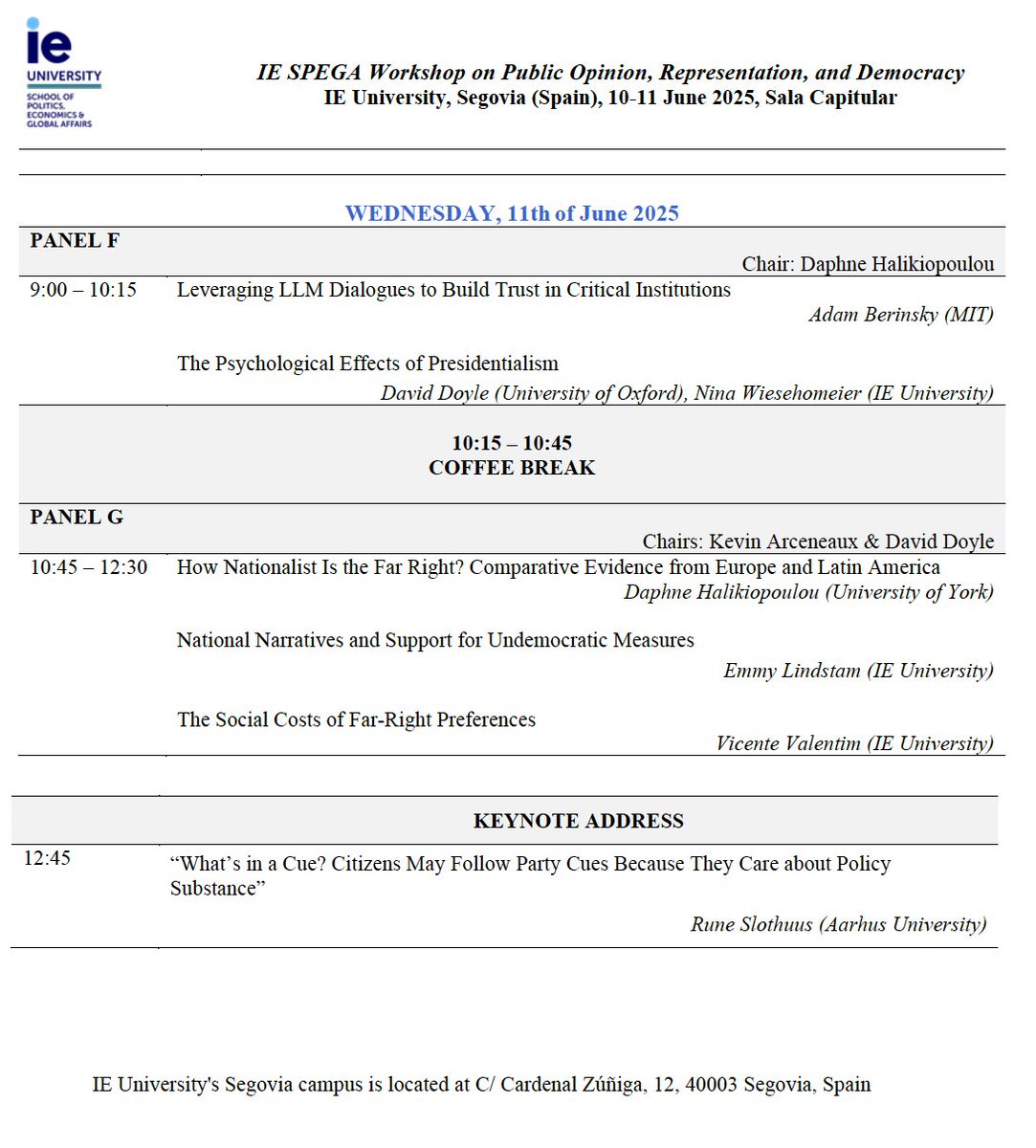 ie
UNIVERSITY
SCHOOL OF POLITICS, ECONOMICS & GLOBAL AFFAIRS

IE SPEGA Workshop on Public Opinion, Representation, and Democracy
IE University, Segovia (Spain), 10-11 June 2025, Sala Capitular

WEDNESDAY, 11th of June 2025

PANEL F
Chair: Daphne Halikiopoulou

9:00 – 10:15 Leveraging LLM Dialogues to Build Trust in Critical Institutions
Adam Berinsky (MIT)

The Psychological Effects of Presidentialism
David Doyle (University of Oxford), Nina Wiesehomeier (IE University)

10:15 – 10:45
COFFEE BREAK

PANEL G
Chairs: Kevin Arceneaux & David Doyle

10:45 – 12:30 How Nationalist Is the Far Right? Comparative Evidence from Europe and Latin America
Daphne Halikiopoulou (University of York)

National Narratives and Support for Undemocratic Measures
Emmy Lindstam (IE University)

The Social Costs of Far-Right Preferences
Vicente Valentim (IE University)

KEYNOTE ADDRESS

12:45 “What’s in a Cue? Citizens May Follow Party Cues Because They Care about Policy Substance”
Rune Slothuus (Aarhus University)

IE University's Segovia campus is located at C/ Cardenal Zúñiga, 12, 40003 Segovia, Spain